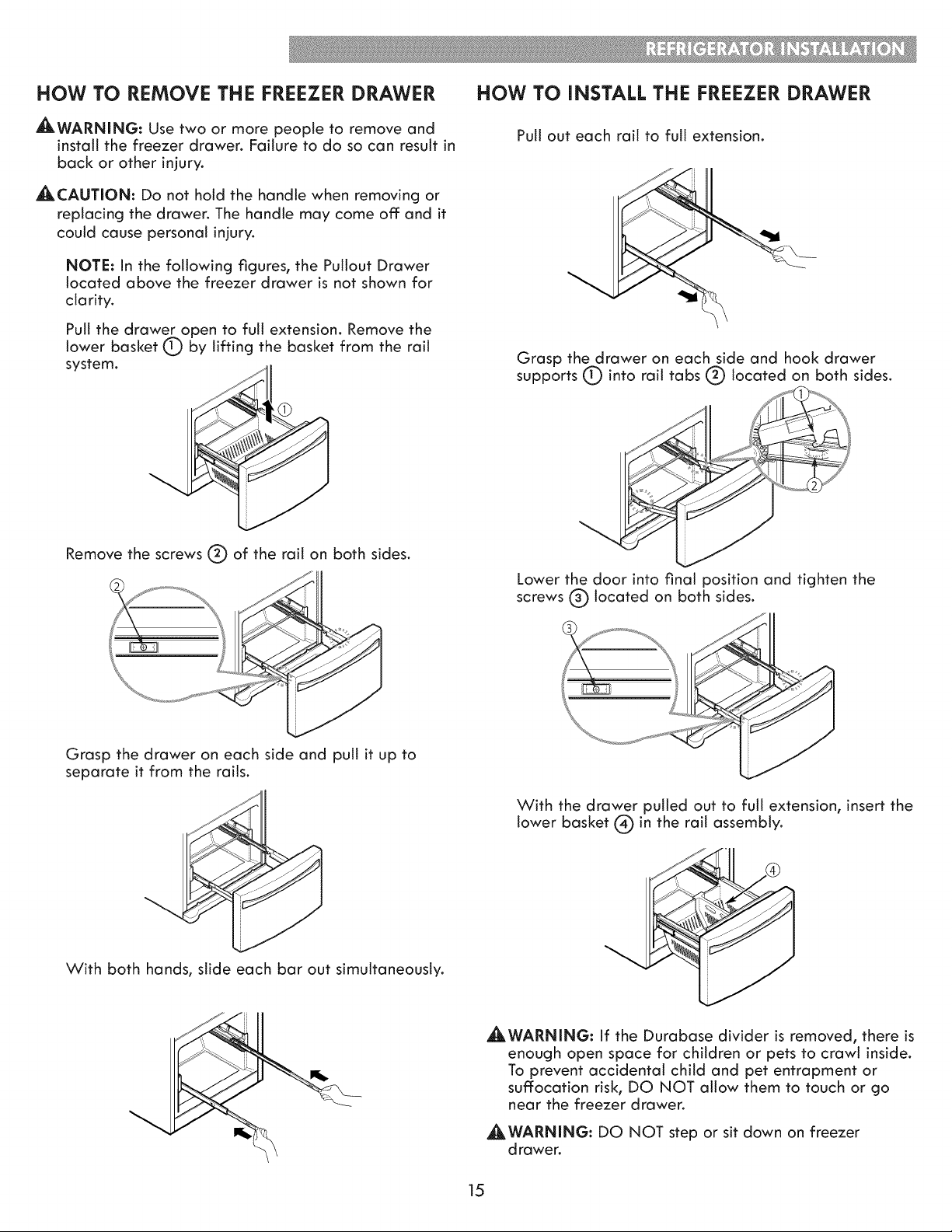 REFRIGERATOR INSTALLATION

HOW TO REMOVE THE FREEZER DRAWER

WARNING: Use two or more people to remove and install the freezer drawer. Failure to do so can result in back or other injury.

CAUTION: Do not hold the handle when removing or replacing the drawer. The handle may come off and it could cause personal injury.

NOTE: In the following figures, the Pullout Drawer located above the freezer drawer is not shown for clarity.

Pull the drawer open to full extension. Remove the lower basket ① by lifting the basket from the rail system.

①

Remove the screws ② of the rail on both sides.

②

Grasp the drawer on each side and pull it up to separate it from the rails.

With both hands, slide each bar out simultaneously.

HOW TO INSTALL THE FREEZER DRAWER

Pull out each rail to full extension.

Grasp the drawer on each side and hook drawer supports ① into rail tabs ② located on both sides.

①

②

Lower the door into final position and tighten the screws ③ located on both sides.

③

With the drawer pulled out to full extension, insert the lower basket ④ in the rail assembly.

④

WARNING: If the Durabase divider is removed, there is enough open space for children or pets to crawl inside. To prevent accidental child and pet entrapment or suffocation risk, DO NOT allow them to touch or go near the freezer drawer.

WARNING: DO NOT step or sit down on freezer drawer.

15